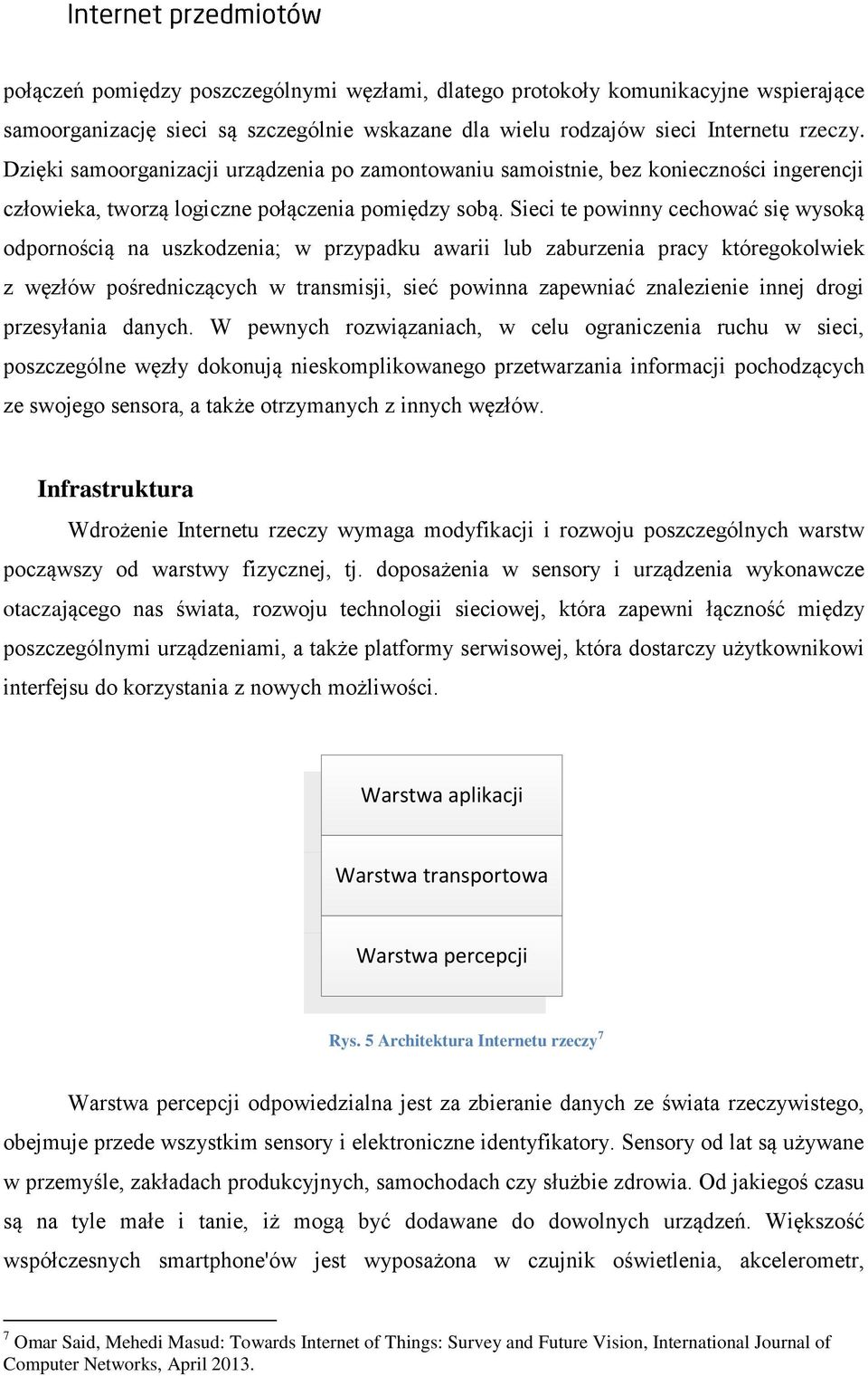 Internet przedmiotów

połączeń pomiędzy poszczególnymi węzłami, dlatego protokoły komunikacyjne wspierające samoorganizację sieci są szczególnie wskazane dla wielu rodzajów sieci Internetu rzeczy. Dzięki samoorganizacji urządzenia po zamontowaniu samoistnie, bez konieczności ingerencji człowieka, tworzą logiczne połączenia pomiędzy sobą. Sieci te powinny cechować się wysoką odpornością na uszkodzenia; w przypadku awarii lub zaburzenia pracy któregokolwiek z węzłów pośredniczących w transmisji, sieć powinna zapewniać znalezienie innej drogi przesyłania danych. W pewnych rozwiązaniach, w celu ograniczenia ruchu w sieci, poszczególne węzły dokonują nieskomplikowanego przetwarzania informacji pochodzących ze swojego sensora, a także otrzymanych z innych węzłów.

Infrastruktura

Wdrożenie Internetu rzeczy wymaga modyfikacji i rozwoju poszczególnych warstw począwszy od warstwy fizycznej, tj. doposażenia w sensory i urządzenia wykonawcze otaczającego nas świata, rozwoju technologii sieciowej, która zapewni łączność między poszczególnymi urządzeniami, a także platformy serwisowej, która dostarczy użytkownikowi interfejsu do korzystania z nowych możliwości.

Warstwa aplikacji

Warstwa transportowa

Warstwa percepcji

Rys. 5 Architektura Internetu rzeczy$^7$

Warstwa percepcji odpowiedzialna jest za zbieranie danych ze świata rzeczywistego, obejmuje przede wszystkim sensory i elektroniczne identyfikatory. Sensory od lat są używane w przemyśle, zakładach produkcyjnych, samochodach czy służbie zdrowia. Od jakiegoś czasu są na tyle małe i tanie, iż mogą być dodawane do dowolnych urządzeń. Większość współczesnych smartphone'ów jest wyposażona w czujnik oświetlenia, akcelerometr,

$^7$ Omar Said, Mehedi Masud: Towards Internet of Things: Survey and Future Vision, International Journal of Computer Networks, April 2013.